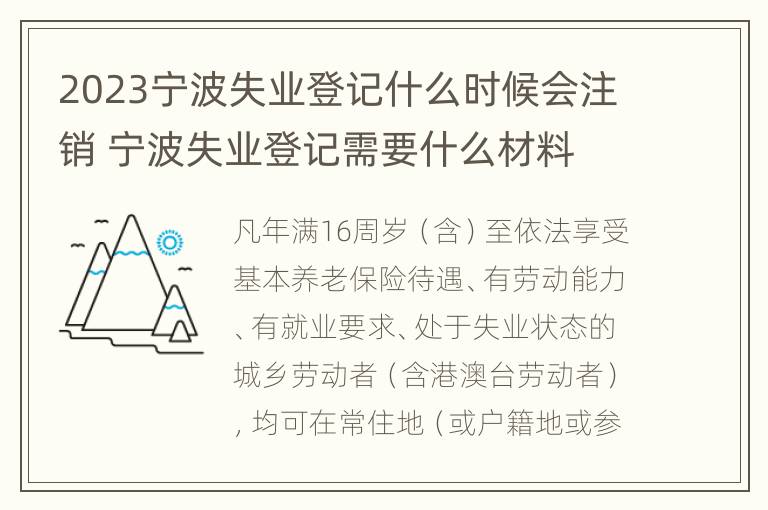 2023宁波失业登记什么时候会注销 宁波失业登记需要什么材料

凡年满16周岁（含）至依法享受基本养老保险待遇、有劳动能力、有就业要求、处于失业状态的城乡劳动者（含港澳台劳动者），均可在常住地（或户籍地或参